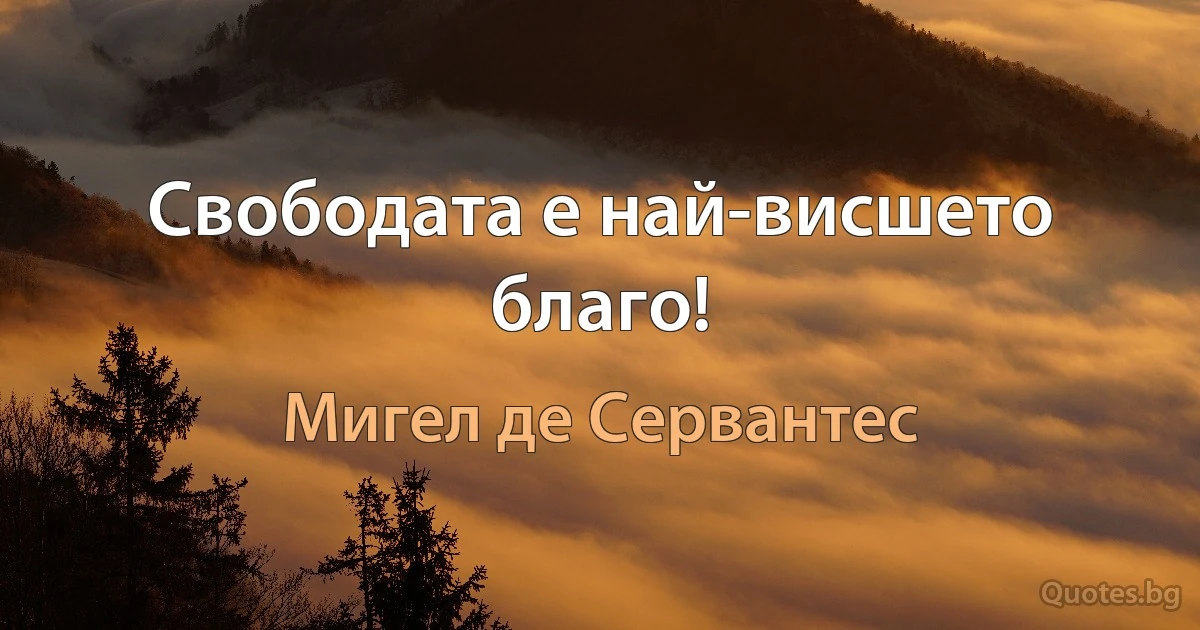 Свободата е най-висшето благо!

Мигел де Сервантес

Quotes.bg